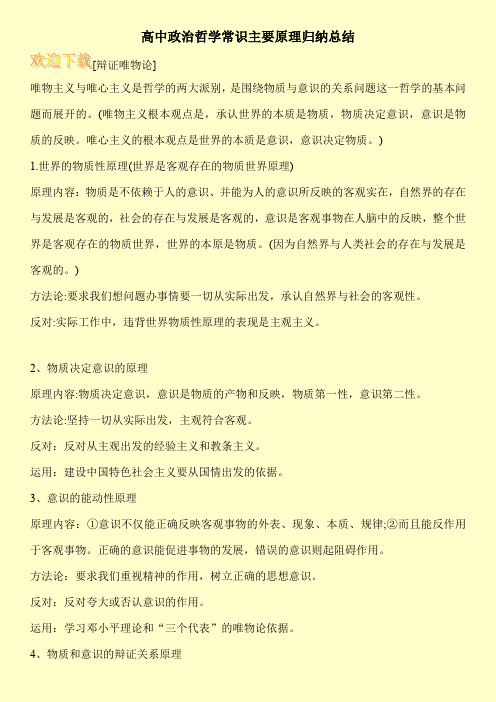 高中政治哲学常识主要原理归纳总结

欢迎下载[辩证唯物论]

唯物主义与唯心主义是哲学的两大派别，是围绕物质与意识的关系问题这一哲学的基本问题而展开的。(唯物主义根本观点是，承认世界的本质是物质，物质决定意识，意识是物质的反映。唯心主义的根本观点是世界的本质是意识，意识决定物质。)

1.世界的物质性原理(世界是客观存在的物质世界原理)

原理内容：物质是不依赖于人的意识、并能为人的意识所反映的客观实在，自然界的存在与发展是客观的，社会的存在与发展是客观的，意识是客观事物在人脑中的反映，整个世界是客观存在的物质世界，世界的本原是物质。(因为自然界与人类社会的存在与发展是客观的。)

方法论:要求我们想问题办事情要一切从实际出发，承认自然界与社会的客观性。

反对:实际工作中，违背世界物质性原理的表现是主观主义。

2、物质决定意识的原理

原理内容:物质决定意识，意识是物质的产物和反映，物质第一性，意识第二性。

方法论:坚持一切从实际出发，主观符合客观。

反对：反对从主观出发的经验主义和教条主义。

运用：建设中国特色社会主义要从国情出发的依据。

3、意识的能动性原理

原理内容：①意识不仅能正确反映客观事物的外表、现象、本质、规律;②而且能反作用于客观事物。正确的意识能促进事物的发展，错误的意识则起阻碍作用。

方法论：要求我们重视精神的作用，树立正确的思想意识。

反对：反对夸大或否认意识的作用。

运用：学习邓小平理论和“三个代表”的唯物论依据。

4、物质和意识的辩证关系原理